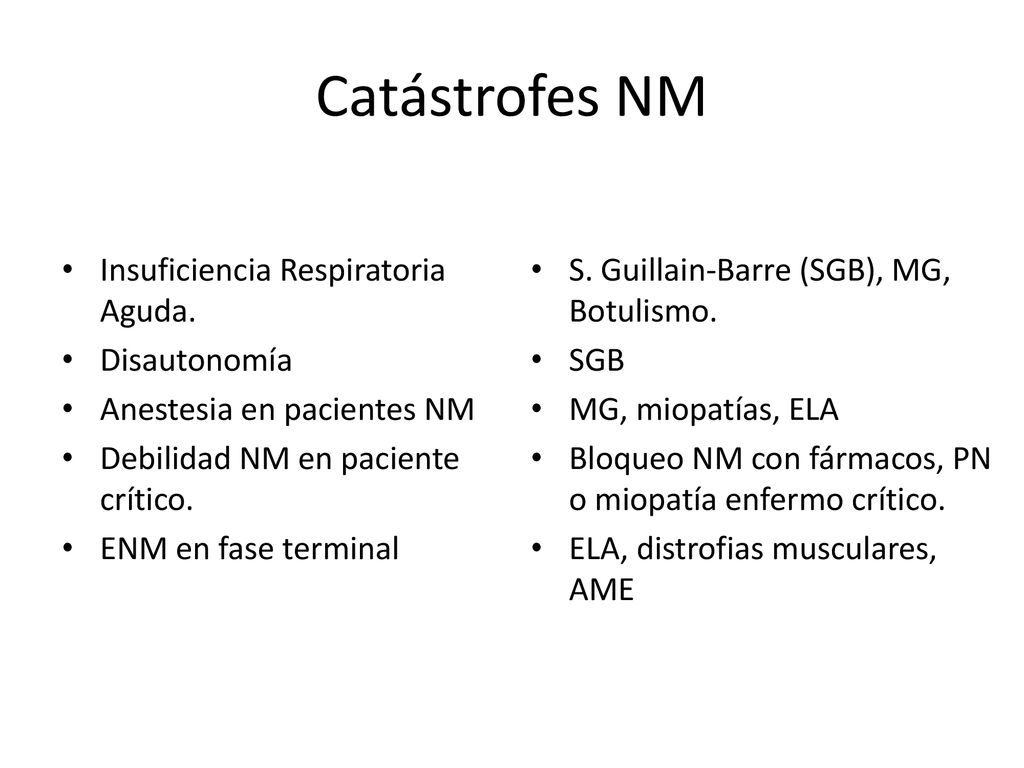 Catástrofes NM

• Insuficiencia Respiratoria Aguda.
• Disautonomía
• Anestesia en pacientes NM
• Debilidad NM en paciente crítico.
• ENM en fase terminal

• S. Guillain-Barre (SGB), MG, Botulismo.
• SGB
• MG, miopatías, ELA
• Bloqueo NM con fármacos, PN o miopatía enfermo crítico.
• ELA, distrofias musculares, AME